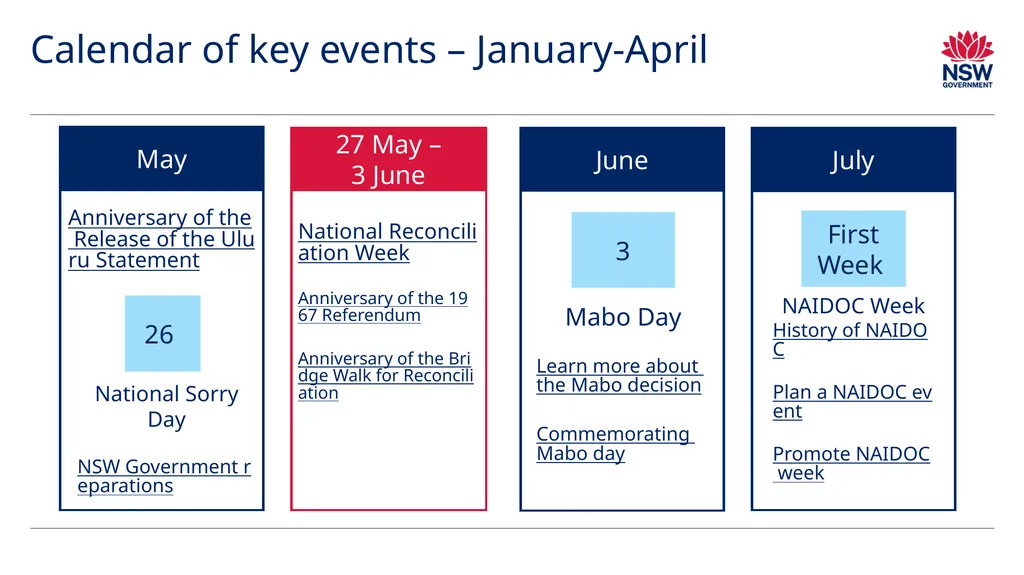 Calendar of key events – January-April

NSW GOVERNMENT

May

Anniversary of the Release of the Uluru Statement

26

National Sorry Day

NSW Government reparations

27 May – 3 June

National Reconciliation Week

Anniversary of the 1967 Referendum

Anniversary of the Bridge Walk for Reconciliation

June

3

Mabo Day

Learn more about the Mabo decision

Commemorating Mabo day

July

First Week

NAIDOC Week

History of NAIDOC

Plan a NAIDOC event

Promote NAIDOC week